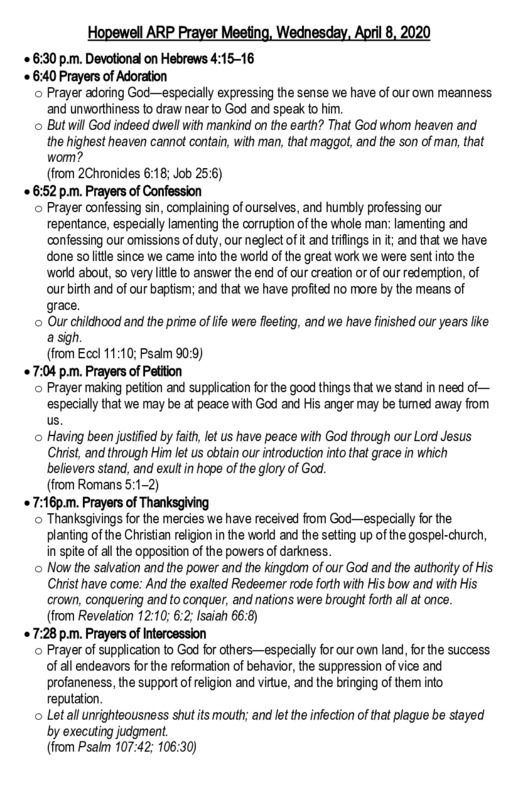 Hopewell ARP Prayer Meeting, Wednesday, April 8, 2020

• 6:30 p.m. Devotional on Hebrews 4:15–16
• 6:40 Prayers of Adoration
  ○ Prayer adoring God—especially expressing the sense we have of our own meanness and unworthiness to draw near to God and speak to him.
  ○ But will God indeed dwell with mankind on the earth? That God whom heaven and the highest heaven cannot contain, with man, that maggot, and the son of man, that worm?
  (from 2Chronicles 6:18; Job 25:6)
• 6:52 p.m. Prayers of Confession
  ○ Prayer confessing sin, complaining of ourselves, and humbly professing our repentance, especially lamenting the corruption of the whole man: lamenting and confessing our omissions of duty, our neglect of it and triflings in it; and that we have done so little since we came into the world of the great work we were sent into the world about, so very little to answer the end of our creation or of our redemption, of our birth and of our baptism; and that we have profited no more by the means of grace.
  ○ Our childhood and the prime of life were fleeting, and we have finished our years like a sigh.
  (from Eccl 11:10; Psalm 90:9)
• 7:04 p.m. Prayers of Petition
  ○ Prayer making petition and supplication for the good things that we stand in need of—especially that we may be at peace with God and His anger may be turned away from us.
  ○ Having been justified by faith, let us have peace with God through our Lord Jesus Christ, and through Him let us obtain our introduction into that grace in which believers stand, and exult in hope of the glory of God.
  (from Romans 5:1–2)
• 7:16p.m. Prayers of Thanksgiving
  ○ Thanksgivings for the mercies we have received from God—especially for the planting of the Christian religion in the world and the setting up of the gospel-church, in spite of all the opposition of the powers of darkness.
  ○ Now the salvation and the power and the kingdom of our God and the authority of His Christ have come: And the exalted Redeemer rode forth with His bow and with His crown, conquering and to conquer, and nations were brought forth all at once.
  (from Revelation 12:10; 6:2; Isaiah 66:8)
• 7:28 p.m. Prayers of Intercession
  ○ Prayer of supplication to God for others—especially for our own land, for the success of all endeavors for the reformation of behavior, the suppression of vice and profaneness, the support of religion and virtue, and the bringing of them into reputation.
  ○ Let all unrighteousness shut its mouth; and let the infection of that plague be stayed by executing judgment.
  (from Psalm 107:42; 106:30)